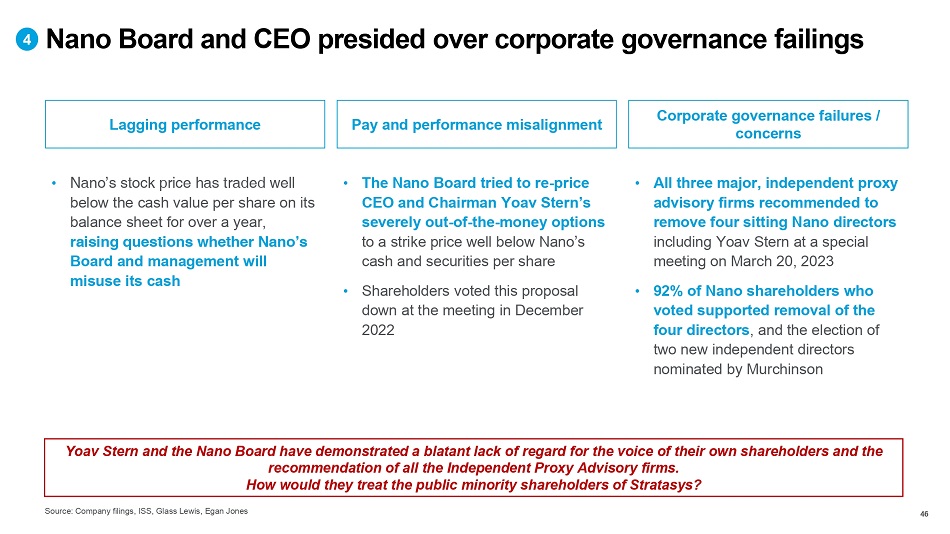 4 Nano Board and CEO presided over corporate governance failings

Lagging performance

• Nano's stock price has traded well below the cash value per share on its balance sheet for over a year, raising questions whether Nano's Board and management will misuse its cash

Pay and performance misalignment

• The Nano Board tried to re-price CEO and Chairman Yoav Stern's severely out-of-the-money options to a strike price well below Nano's cash and securities per share

• Shareholders voted this proposal down at the meeting in December 2022

Corporate governance failures / concerns

• All three major, independent proxy advisory firms recommended to remove four sitting Nano directors including Yoav Stern at a special meeting on March 20, 2023

• 92% of Nano shareholders who voted supported removal of the four directors, and the election of two new independent directors nominated by Murchinson

Yoav Stern and the Nano Board have demonstrated a blatant lack of regard for the voice of their own shareholders and the recommendation of all the Independent Proxy Advisory firms.
How would they treat the public minority shareholders of Stratasys?

Source: Company filings, ISS, Glass Lewis, Egan Jones

46